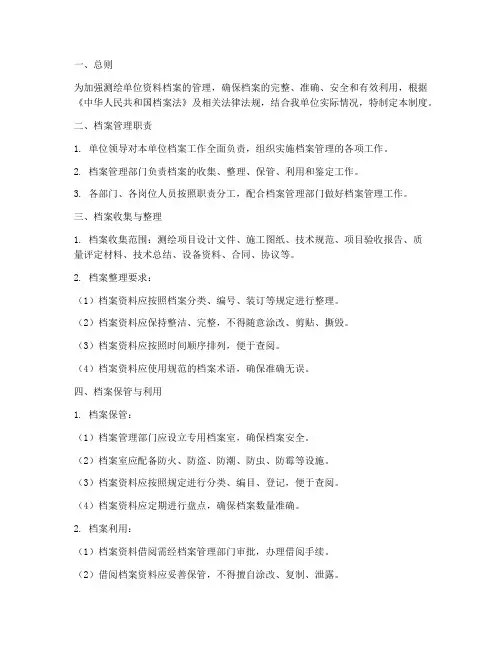 一、总则

为加强测绘单位资料档案的管理，确保档案的完整、准确、安全和有效利用，根据《中华人民共和国档案法》及相关法律法规，结合我单位实际情况，特制定本制度。

二、档案管理职责

1. 单位领导对本单位档案工作全面负责，组织实施档案管理的各项工作。

2. 档案管理部门负责档案的收集、整理、保管、利用和鉴定工作。

3. 各部门、各岗位人员按照职责分工，配合档案管理部门做好档案管理工作。

三、档案收集与整理

1. 档案收集范围：测绘项目设计文件、施工图纸、技术规范、项目验收报告、质量评定材料、技术总结、设备资料、合同、协议等。

2. 档案整理要求：

（1）档案资料应按照档案分类、编号、装订等规定进行整理。

（2）档案资料应保持整洁、完整，不得随意涂改、剪贴、撕毁。

（3）档案资料应按照时间顺序排列，便于查阅。

（4）档案资料应使用规范的档案术语，确保准确无误。

四、档案保管与利用

1. 档案保管：

（1）档案管理部门应设立专用档案室，确保档案安全。

（2）档案室应配备防火、防盗、防潮、防虫、防霉等设施。

（3）档案资料应按照规定进行分类、编目、登记，便于查阅。

（4）档案资料应定期进行盘点，确保档案数量准确。

2. 档案利用：

（1）档案资料借阅需经档案管理部门审批，办理借阅手续。

（2）借阅档案资料应妥善保管，不得擅自涂改、复制、泄露。